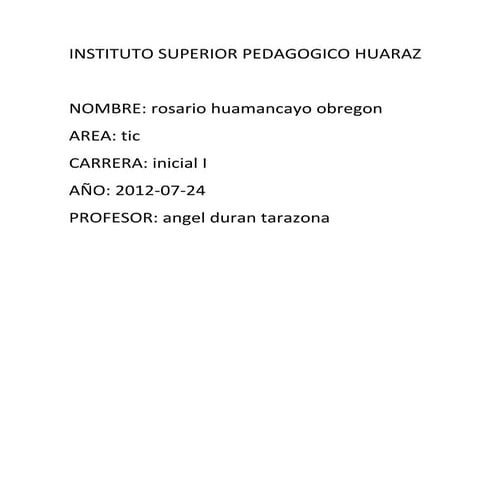 INSTITUTO SUPERIOR PEDAGOGICO HUARAZ

NOMBRE: rosario huamancayo obregon

AREA: tic

CARRERA: inicial I

AÑO: 2012-07-24

PROFESOR: angel duran tarazona